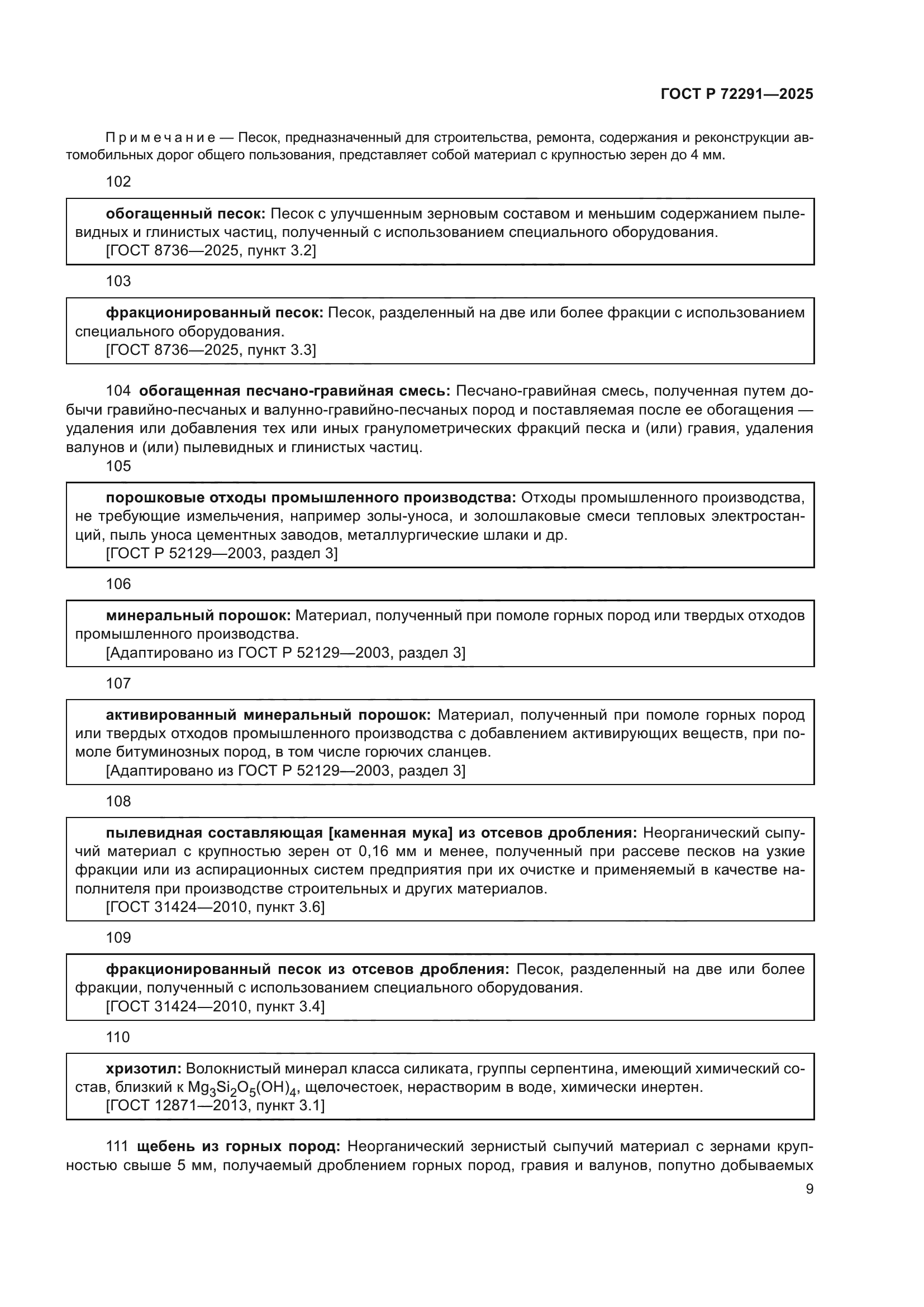 ГОСТ Р 72291—2025

Примечание — Песок, предназначенный для строительства, ремонта, содержания и реконструкции автомобильных дорог общего пользования, представляет собой материал с крупностью зерен до 4 мм.

102

обогащенный песок: Песок с улучшенным зерновым составом и меньшим содержанием пылевидных и глинистых частиц, полученный с использованием специального оборудования.
[ГОСТ 8736—2025, пункт 3.2]

103

фракционированный песок: Песок, разделенный на две или более фракции с использованием специального оборудования.
[ГОСТ 8736—2025, пункт 3.3]

104 обогащенная песчано-гравийная смесь: Песчано-гравийная смесь, полученная путем добычи гравийно-песчаных и валунно-гравийно-песчаных пород и поставляемая после ее обогащения — удаления или добавления тех или иных гранулометрических фракций песка и (или) гравия, удаления валунов и (или) пылевидных и глинистых частиц.

105

порошковые отходы промышленного производства: Отходы промышленного производства, не требующие измельчения, например золы-уноса, и золошлаковые смеси тепловых электростанций, пыль уноса цементных заводов, металлургические шлаки и др.
[ГОСТ Р 52129—2003, раздел 3]

106

минеральный порошок: Материал, полученный при помоле горных пород или твердых отходов промышленного производства.
[Адаптировано из ГОСТ Р 52129—2003, раздел 3]

107

активированный минеральный порошок: Материал, полученный при помоле горных пород или твердых отходов промышленного производства с добавлением активирующих веществ, при помоле битуминозных пород, в том числе горючих сланцев.
[Адаптировано из ГОСТ Р 52129—2003, раздел 3]

108

пылевидная составляющая [каменная мука] из отсевов дробления: Неорганический сыпучий материал с крупностью зерен от 0,16 мм и менее, полученный при рассеве песков на узкие фракции или из аспирационных систем предприятия при их очистке и применяемый в качестве наполнителя при производстве строительных и других материалов.
[ГОСТ 31424—2010, пункт 3.6]

109

фракционированный песок из отсевов дробления: Песок, разделенный на две или более фракции, полученный с использованием специального оборудования.
[ГОСТ 31424—2010, пункт 3.4]

110

хризотил: Волокнистый минерал класса силиката, группы серпентина, имеющий химический состав, близкий к $Mg_3Si_2O_5(OH)_4$, щелочестоек, нерастворим в воде, химически инертен.
[ГОСТ 12871—2013, пункт 3.1]

111 щебень из горных пород: Неорганический зернистый сыпучий материал с зернами крупностью свыше 5 мм, получаемый дроблением горных пород, гравия и валунов, попутно добываемых

9